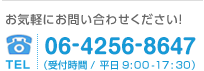 お気軽にお問い合わせください!

TEL

06-4256-8647

（受付時間 / 平日 9:00-17:30）